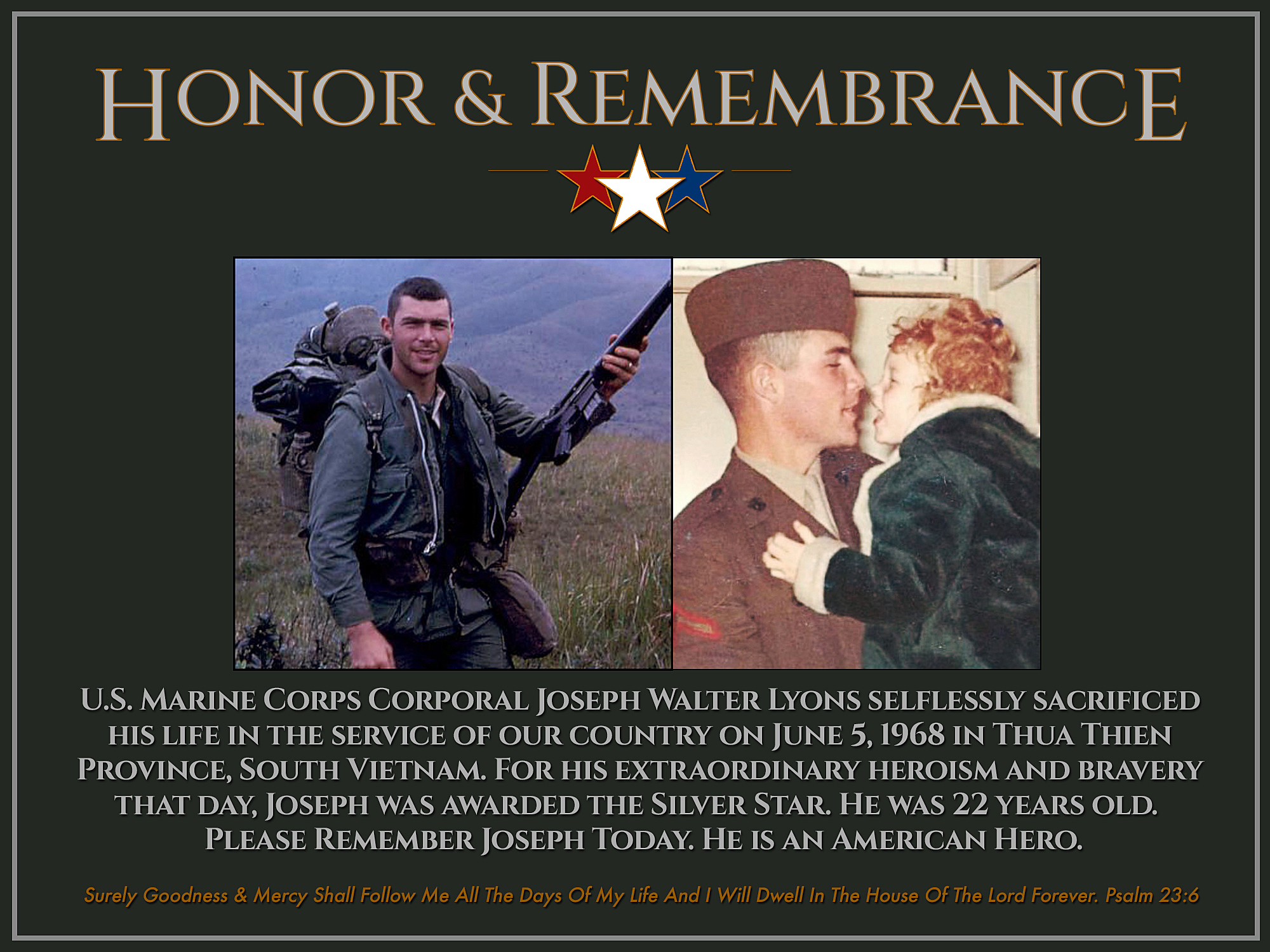 Honor & Remembrance

U.S. Marine Corps Corporal Joseph Walter Lyons selflessly sacrificed his life in the service of our country on June 5, 1968 in Thua Thien Province, South Vietnam. For his extraordinary heroism and bravery that day, Joseph was awarded the Silver Star. He was 22 years old. Please Remember Joseph Today. He is an American Hero.

Surely Goodness & Mercy Shall Follow Me All The Days Of My Life And I Will Dwell In The House Of The Lord Forever. Psalm 23:6